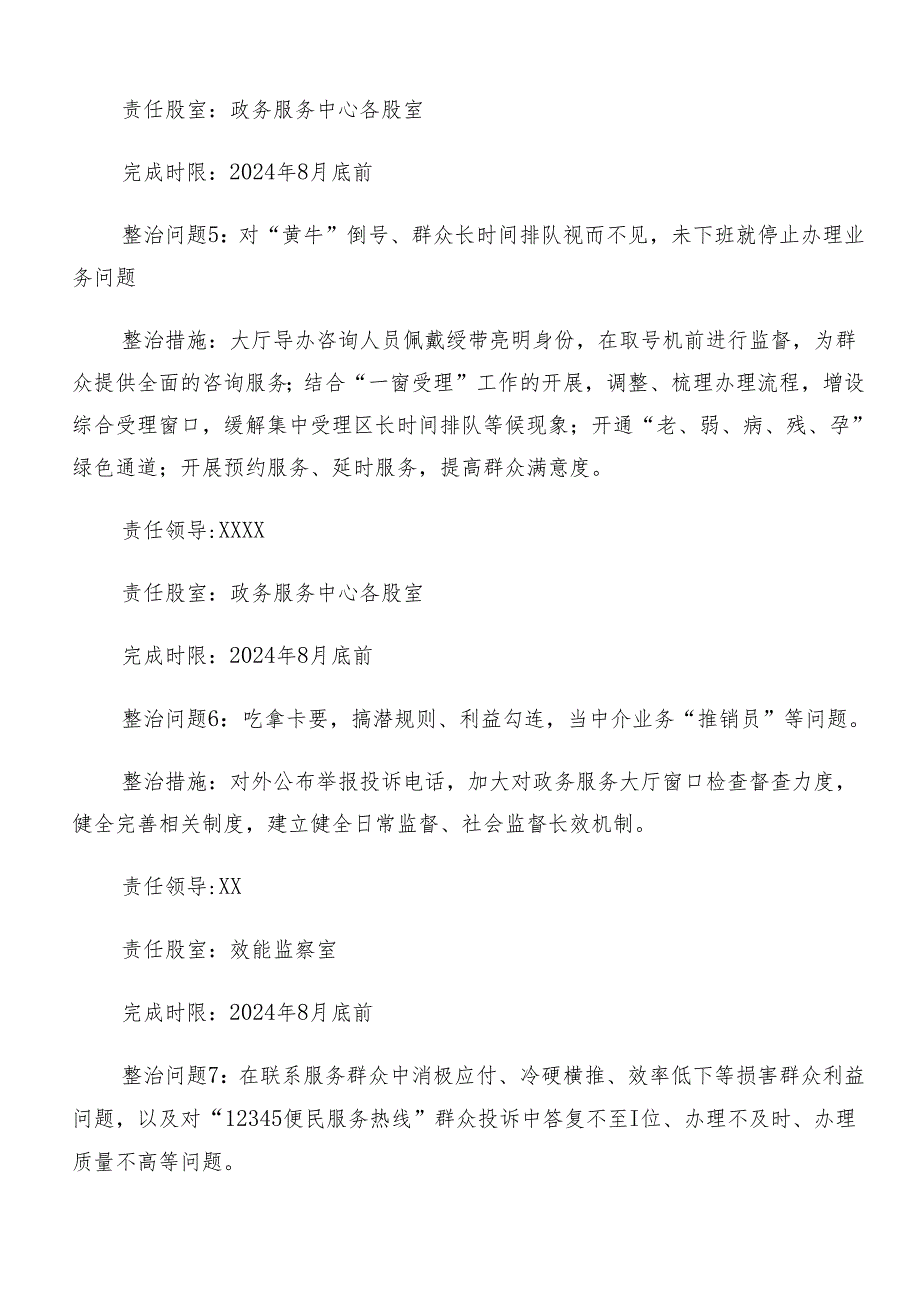 责任股室：政务服务中心各股室

完成时限：2024年8月底前

整治问题5：对“黄牛”倒号、群众长时间排队视而不见，未下班就停止办理业务问题

整治措施：大厅导办咨询人员佩戴绶带亮明身份，在取号机前进行监督，为群众提供全面的咨询服务；结合“一窗受理”工作的开展，调整、梳理办理流程，增设综合受理窗口，缓解集中受理区长时间排队等候现象；开通“老、弱、病、残、孕”绿色通道；开展预约服务、延时服务，提高群众满意度。

责任领导:XXXX

责任股室：政务服务中心各股室

完成时限：2024年8月底前

整治问题6：吃拿卡要，搞潜规则、利益勾连，当中介业务“推销员”等问题。

整治措施：对外公布举报投诉电话，加大对政务服务大厅窗口检查督查力度，健全完善相关制度，建立健全日常监督、社会监督长效机制。

责任领导:XX

责任股室：效能监察室

完成时限：2024年8月底前

整治问题7：在联系服务群众中消极应付、冷硬横推、效率低下等损害群众利益问题，以及对“12345便民服务热线”群众投诉中答复不至I位、办理不及时、办理质量不高等问题。